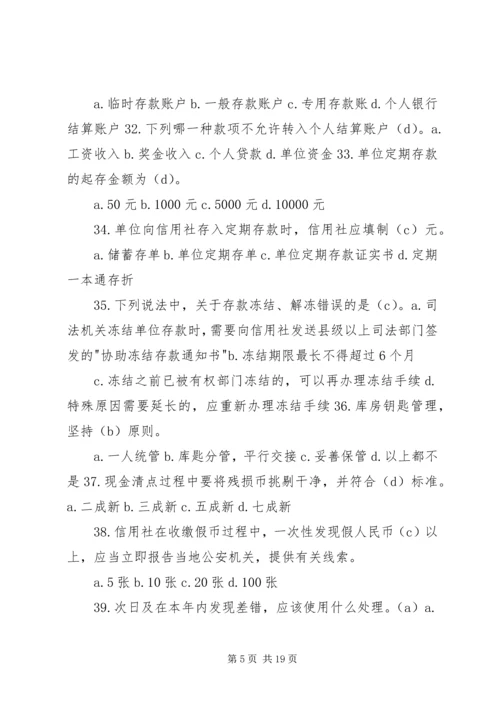 a. 临时存款账户 b. 一般存款账户 c. 专用存款账 d. 个人银行结算账户 32. 下列哪一种款项不允许转入个人结算账户（d）。a. 工资收入 b. 奖金收入 c. 个人贷款 d. 单位资金 33. 单位定期存款的起存金额为（d）。

a. 50 元 b. 1000 元 c. 5000 元 d. 10000 元

34. 单位向信用社存入定期存款时，信用社应填制（c）元。

a. 储蓄存单 b. 单位定期存单 c. 单位定期存款证实书 d. 定期一本通存折

35. 下列说法中，关于存款冻结、解冻错误的是（c）。a. 司法机关冻结单位存款时，需要向信用社发送县级以上司法部门签发的"协助冻结存款通知书"b. 冻结期限最长不得超过 6 个月

c. 冻结之前已被有权部门冻结的，可以再办理冻结手续 d. 特殊原因需要延长的，应重新办理冻结手续 36. 库房钥匙管理，坚持（b）原则。

a. 一人统管 b. 库匙分管，平行交接 c. 妥善保管 d. 以上都不是 37. 现金清点过程中要将残损币挑剔干净，并符合（d）标准。a. 二成新 b. 三成新 c. 五成新 d. 七成新

38. 信用社在收缴假币过程中，一次性发现假人民币（c）以上，应当立即报告当地公安机关，提供有关线索。

a. 5 张 b. 10 张 c. 20 张 d. 100 张

39. 次日及在本年内发现差错，应该使用什么处理。（a）a.

第 5 页 共 19 页